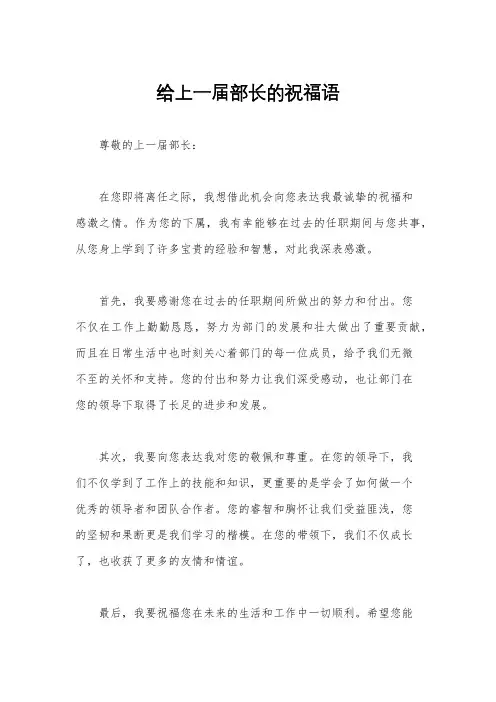 给上一届部长的祝福语

尊敬的上一届部长：

在您即将离任之际，我想借此机会向您表达我最诚挚的祝福和感激之情。作为您的下属，我有幸能够在过去的任职期间与您共事，从您身上学到了许多宝贵的经验和智慧，对此我深表感激。

首先，我要感谢您在过去的任职期间所做出的努力和付出。您不仅在工作上勤勤恳恳，努力为部门的发展和壮大做出了重要贡献，而且在日常生活中也时刻关心着部门的每一位成员，给予我们无微不至的关怀和支持。您的付出和努力让我们深受感动，也让部门在您的领导下取得了长足的进步和发展。

其次，我要向您表达我对您的敬佩和尊重。在您的领导下，我们不仅学到了工作上的技能和知识，更重要的是学会了如何做一个优秀的领导者和团队合作者。您的睿智和胸怀让我们受益匪浅，您的坚韧和果断更是我们学习的楷模。在您的带领下，我们不仅成长了，也收获了更多的友情和情谊。

最后，我要祝福您在未来的生活和工作中一切顺利。希望您能